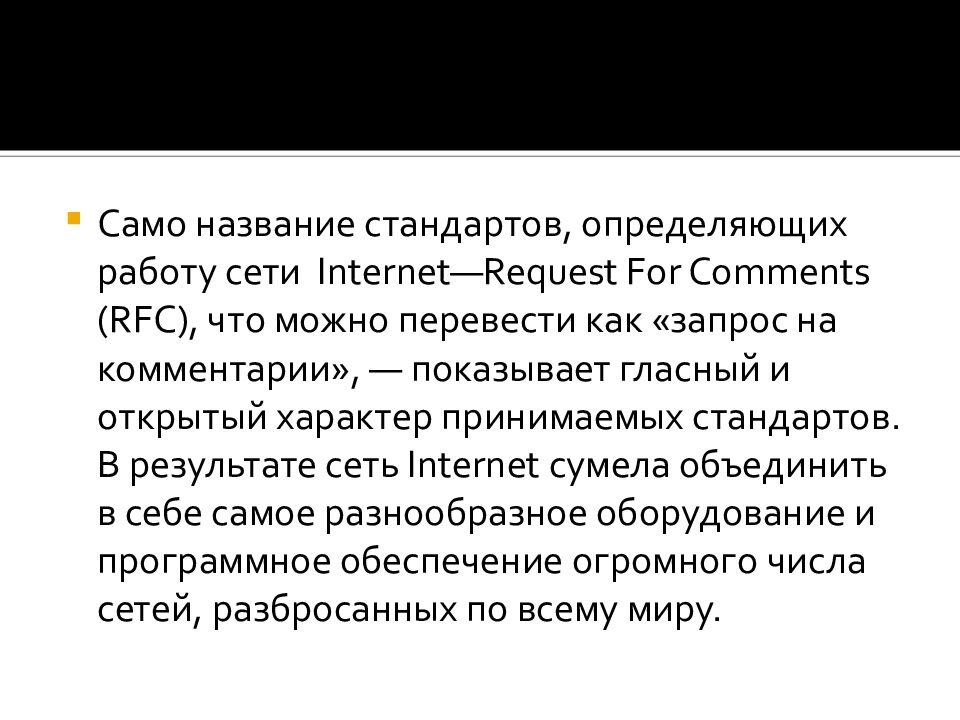 • Само название стандартов, определяющих работу сети Internet—Request For Comments (RFC), что можно перевести как «запрос на комментарии», — показывает гласный и открытый характер принимаемых стандартов. В результате сеть Internet сумела объединить в себе самое разнообразное оборудование и программное обеспечение огромного числа сетей, разбросанных по всему миру.